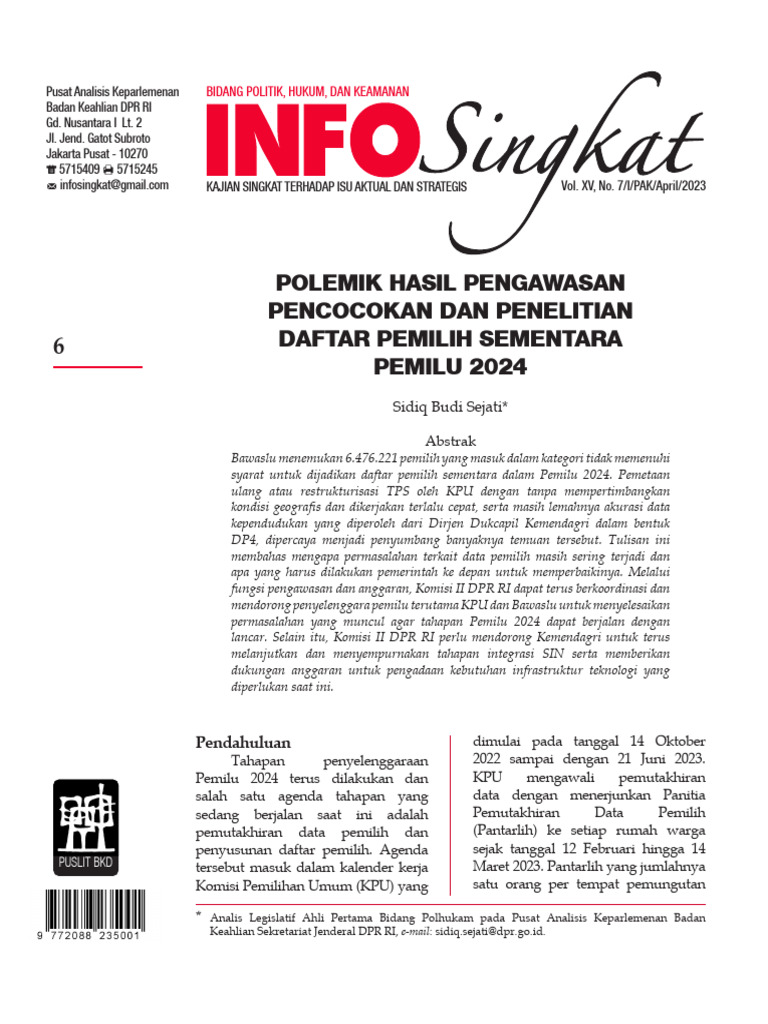 Pusat Analisis Keparlemenan
Badan Keahlian DPR RI
Gd. Nusantara I Lt. 2
Jl. Jend. Gatot Subroto
Jakarta Pusat - 10270
5715409 5715245
infosingkat@gmail.com

BIDANG POLITIK, HUKUM, DAN KEAMANAN

INFO Singkat

KAJIAN SINGKAT TERHADAP ISU AKTUAL DAN STRATEGIS

Vol. XV, No. 7/I/PAK/April/2023

6

POLEMIK HASIL PENGAWASAN PENCOCOKAN DAN PENELITIAN DAFTAR PEMILIH SEMENTARA PEMILU 2024

Sidiq Budi Sejati*

Abstrak

Bawaslu menemukan 6.476.221 pemilih yang masuk dalam kategori tidak memenuhi syarat untuk dijadikan daftar pemilih sementara dalam Pemilu 2024. Pemetaan ulang atau restrukturisasi TPS oleh KPU dengan tanpa mempertimbangkan kondisi geografis dan dikerjakan terlalu cepat, serta masih lemahnya akurasi data kependudukan yang diperoleh dari Dirjen Dukcapil Kemendagri dalam bentuk DP4, dipercaya menjadi penyumbang banyaknya temuan tersebut. Tulisan ini membahas mengapa permasalahan terkait data pemilih masih sering terjadi dan apa yang harus dilakukan pemerintah ke depan untuk memperbaikinya. Melalui fungsi pengawasan dan anggaran, Komisi II DPR RI dapat terus berkoordinasi dan mendorong penyelenggara pemilu terutama KPU dan Bawaslu untuk menyelesaikan permasalahan yang muncul agar tahapan Pemilu 2024 dapat berjalan dengan lancar. Selain itu, Komisi II DPR RI perlu mendorong Kemendagri untuk terus melanjutkan dan menyempurnakan tahapan integrasi SIN serta memberikan dukungan anggaran untuk pengadaan kebutuhan infrastruktur teknologi yang diperlukan saat ini.

Pendahuluan

Tahapan penyelenggaraan Pemilu 2024 terus dilakukan dan salah satu agenda tahapan yang sedang berjalan saat ini adalah pemutakhiran data pemilih dan penyusunan daftar pemilih. Agenda tersebut masuk dalam kalender kerja Komisi Pemilihan Umum (KPU) yang

dimulai pada tanggal 14 Oktober 2022 sampai dengan 21 Juni 2023. KPU mengawali pemutakhiran data dengan menerjunkan Panitia Pemutakhiran Data Pemilih (Pantarlih) ke setiap rumah warga sejak tanggal 12 Februari hingga 14 Maret 2023. Pantarlih yang jumlahnya satu orang per tempat pemungutan

PUSLIT BKD

9 772088 235001

* Analis Legislatif Ahli Pertama Bidang Polhukam pada Pusat Analisis Keparlemenan Badan Keahlian Sekretariat Jenderal DPR RI, e-mail: sidiq.sejati@dpr.go.id.